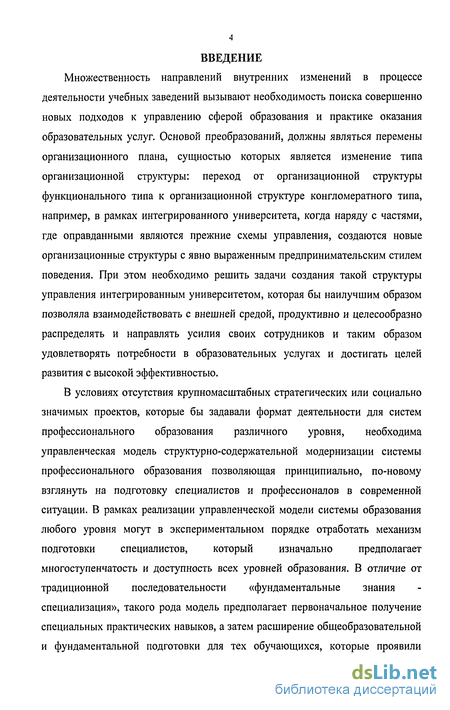 4

ВВЕДЕНИЕ

Множественность направлений внутренних изменений в процессе деятельности учебных заведений вызывают необходимость поиска совершенно новых подходов к управлению сферой образования и практике оказания образовательных услуг. Основой преобразований, должны являться перемены организационного плана, сущностью которых является изменение типа организационной структуры: переход от организационной структуры функционального типа к организационной структуре конгломератного типа, например, в рамках интегрированного университета, когда наряду с частями, где оправданными являются прежние схемы управления, создаются новые организационные структуры с явно выраженным предпринимательским стилем поведения. При этом необходимо решить задачи создания такой структуры управления интегрированным университетом, которая бы наилучшим образом позволяла взаимодействовать с внешней средой, продуктивно и целесообразно распределять и направлять усилия своих сотрудников и таким образом удовлетворять потребности в образовательных услугах и достигать целей развития с высокой эффективностью.

В условиях отсутствия крупномасштабных стратегических или социально значимых проектов, которые бы задавали формат деятельности для систем профессионального образования различного уровня, необходима управленческая модель структурно-содержательной модернизации системы профессионального образования позволяющая принципиально, по-новому взглянуть на подготовку специалистов и профессионалов в современной ситуации. В рамках реализации управленческой модели системы образования любого уровня могут в экспериментальном порядке отработать механизм подготовки специалистов, который изначально предполагает многоступенчатость и доступность всех уровней образования. В отличие от традиционной последовательности «фундаментальные знания - специализация», такого рода модель предполагает первоначальное получение специальных практических навыков, а затем расширение общеобразовательной и фундаментальной подготовки для тех обучающихся, которые проявили

dsLib.net
библиотека диссертаций